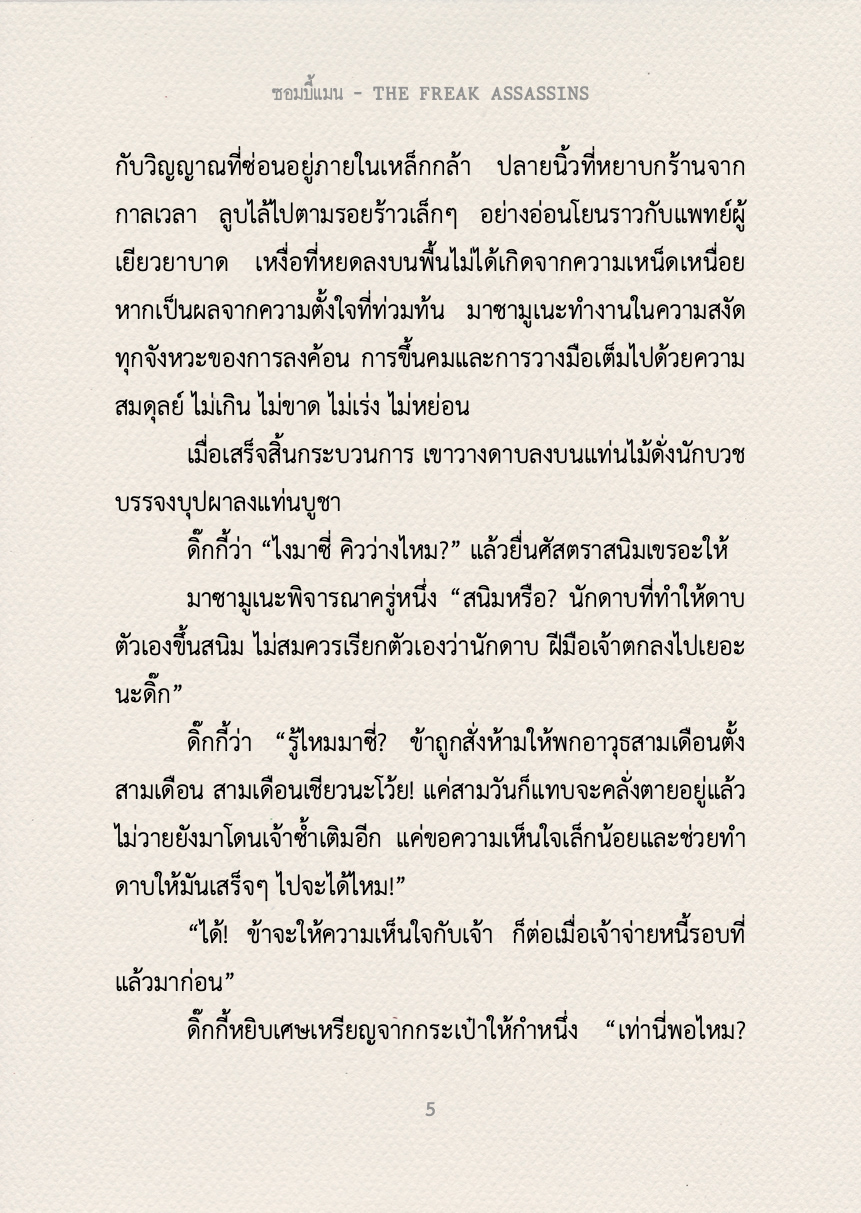 ชอมบี้แมน - THE FREAK ASSASSINS

กับวิญญาณที่ซ่อนอยู่ภายในเหล็กกล้า ปลายนิ้วที่หยาบกร้านจากกาลเวลา ลูบไล้ไปตามรอยร้าวเล็กๆ อย่างอ่อนโยนราวกับแพทย์ผู้เยียวยาบาด เหงื่อที่หยดลงบนพื้นไม่ได้เกิดจากความเหน็ดเหนื่อย หากเป็นผลจากความตั้งใจที่ท่วมท้น มาซามูเนะทำงานในความสงัด ทุกจังหวะของการลงค้อน การขึ้นคมและการวางมือเต็มไปด้วยความสมดุลย์ ไม่เกิน ไม่ขาด ไม่เร่ง ไม่หย่อน

เมื่อเสร็จสิ้นกระบวนการ เขาวางดาบลงบนแท่นไม้ดั่งนักบวชบรรจงบุปผาลงแท่นบูชา

ดิ๊กกี้ว่า “ไงมาซี่ คิวว่างไหม?” แล้วยื่นศัสตราสนิมเขรอะให้

มาซามูเนะพิจารณาครู่หนึ่ง “สนิมหรือ? นักดาบที่ทำให้ดาบตัวเองขึ้นสนิม ไม่สมควรเรียกตัวเองว่านักดาบ ฝีมือเจ้าตกลงไปเยอะนะดิ๊ก”

ดิ๊กกี้ว่า “รู้ไหมมาซี่? ข้าถูกสั่งห้ามให้พกอาวุธสามเดือนตั้งสามเดือน สามเดือนเชียวนะโว้ย! แค่สามวันก็แทบจะคลั่งตายอยู่แล้ว ไม่วายยังมาโดนเจ้าซ้ำเติมอีก แค่ขอความเห็นใจเล็กน้อยและช่วยทำดาบให้มันเสร็จๆ ไปจะได้ไหม!”

“ได้! ข้าจะให้ความเห็นใจกับเจ้า ก็ต่อเมื่อเจ้าจ่ายหนี้รอบที่แล้วมาก่อน”

ดิ๊กกี้หยิบเศษเหรียญจากกระเป๋าให้กำหนึ่ง “เท่านี่พอไหม?

5